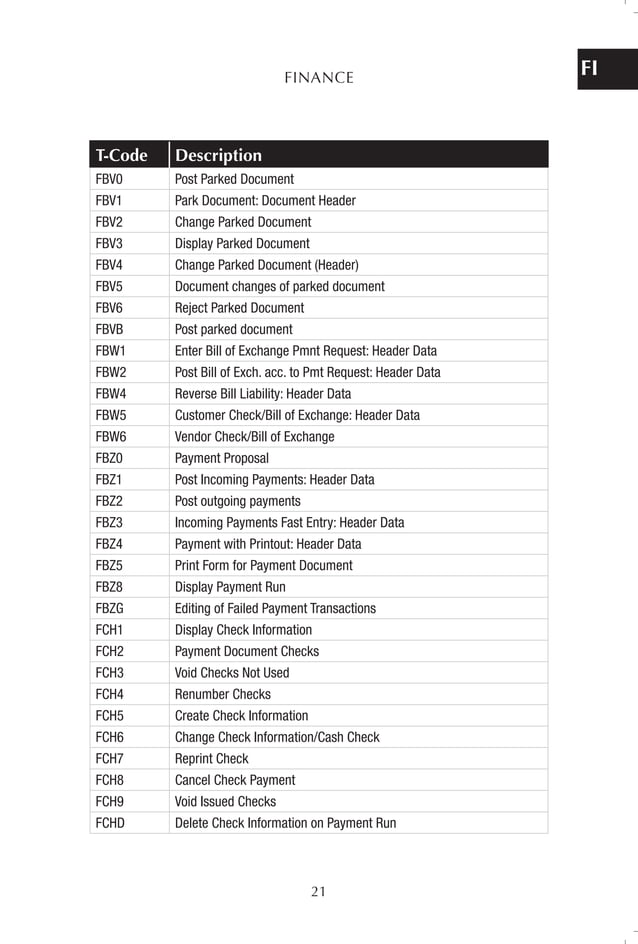 FINANCE

FI

| T-Code | Description |
|---|---|
| FBV0 | Post Parked Document |
| FBV1 | Park Document: Document Header |
| FBV2 | Change Parked Document |
| FBV3 | Display Parked Document |
| FBV4 | Change Parked Document (Header) |
| FBV5 | Document changes of parked document |
| FBV6 | Reject Parked Document |
| FBVB | Post parked document |
| FBW1 | Enter Bill of Exchange Pmnt Request: Header Data |
| FBW2 | Post Bill of Exch. acc. to Pmt Request: Header Data |
| FBW4 | Reverse Bill Liability: Header Data |
| FBW5 | Customer Check/Bill of Exchange: Header Data |
| FBW6 | Vendor Check/Bill of Exchange |
| FBZ0 | Payment Proposal |
| FBZ1 | Post Incoming Payments: Header Data |
| FBZ2 | Post outgoing payments |
| FBZ3 | Incoming Payments Fast Entry: Header Data |
| FBZ4 | Payment with Printout: Header Data |
| FBZ5 | Print Form for Payment Document |
| FBZ8 | Display Payment Run |
| FBZG | Editing of Failed Payment Transactions |
| FCH1 | Display Check Information |
| FCH2 | Payment Document Checks |
| FCH3 | Void Checks Not Used |
| FCH4 | Renumber Checks |
| FCH5 | Create Check Information |
| FCH6 | Change Check Information/Cash Check |
| FCH7 | Reprint Check |
| FCH8 | Cancel Check Payment |
| FCH9 | Void Issued Checks |
| FCHD | Delete Check Information on Payment Run |

21